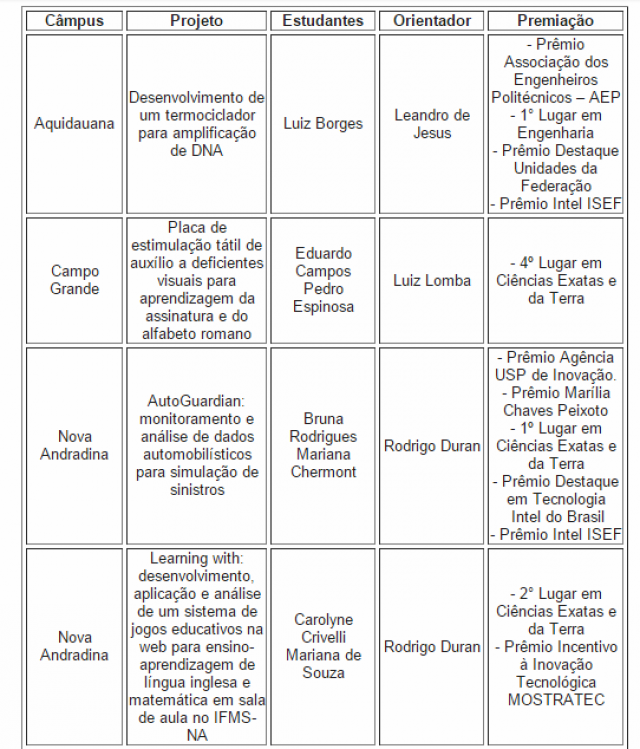 | Câmpus | Projeto | Estudantes | Orientador | Premiação |
|---|---|---|---|---|
| Aquidauana | Desenvolvimento de um termociclador para amplificação de DNA | Luiz Borges | Leandro de Jesus | - Prêmio Associação dos Engenheiros Politécnicos – AEP - 1° Lugar em Engenharia - Prêmio Destaque Unidades da Federação - Prêmio Intel ISEF |
| Campo Grande | Placa de estimulação tátil de auxílio a deficientes visuais para aprendizagem da assinatura e do alfabeto romano | Eduardo Campos Pedro Espinosa | Luiz Lomba | - 4º Lugar em Ciências Exatas e da Terra |
| Nova Andradina | AutoGuardian: monitoramento e análise de dados automobilísticos para simulação de sinistros | Bruna Rodrigues Mariana Chermont | Rodrigo Duran | - Prêmio Agência USP de Inovação. - Prêmio Marília Chaves Peixoto - 1º Lugar em Ciências Exatas e da Terra - Prêmio Destaque em Tecnologia Intel do Brasil - Prêmio Intel ISEF |
| Nova Andradina | Learning with: desenvolvimento, aplicação e análise de um sistema de jogos educativos na web para ensino-aprendizagem de língua inglesa e matemática em sala de aula no IFMS-NA | Carolyne Crivelli Mariana de Souza | Rodrigo Duran | - 2° Lugar em Ciências Exatas e da Terra - Prêmio Incentivo à Inovação Tecnológica MOSTRATEC |